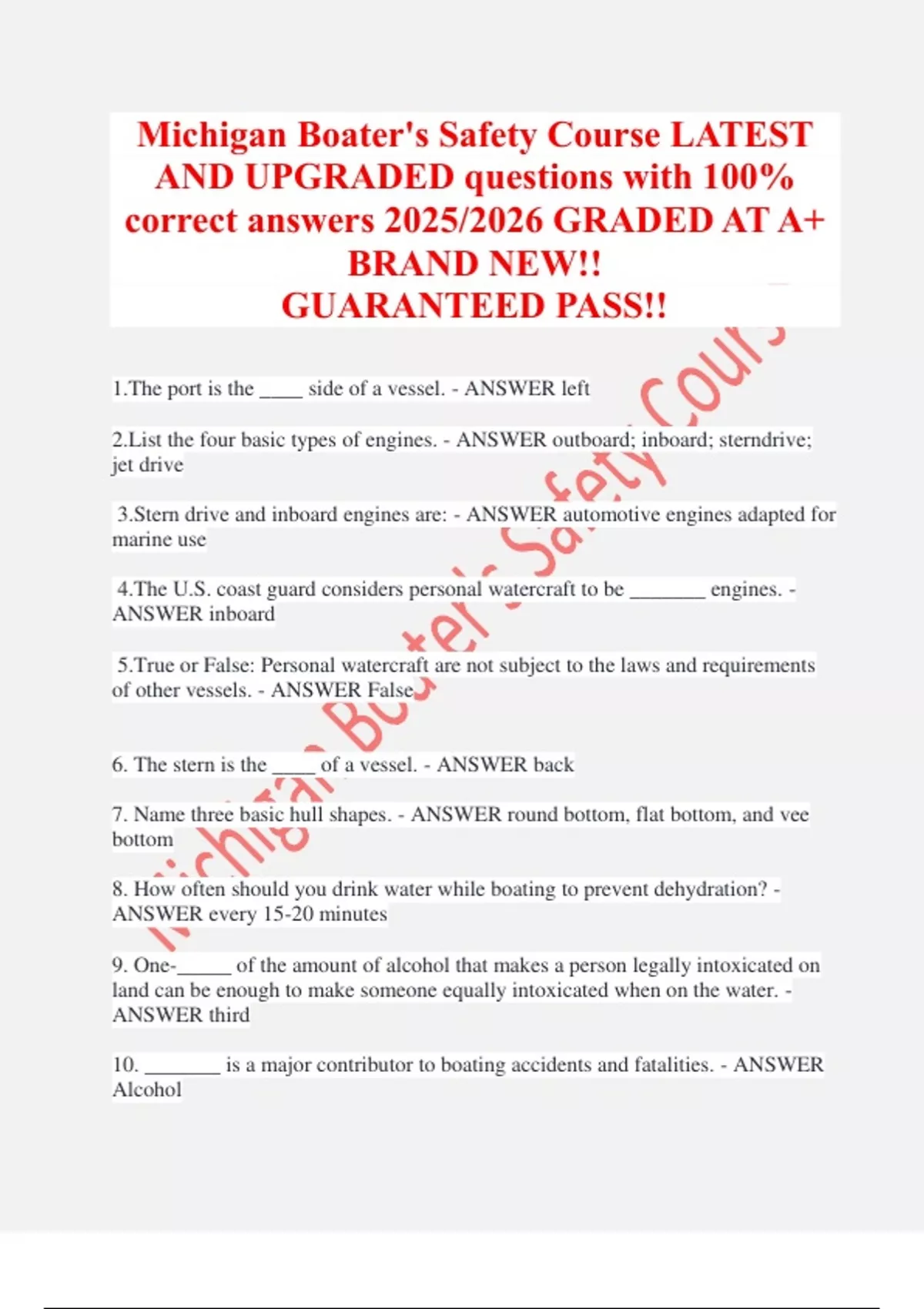 Michigan Boater's Safety Course LATEST AND UPGRADED questions with 100% correct answers 2025/2026 GRADED AT A+ BRAND NEW!!
GUARANTEED PASS!!

1.The port is the ____ side of a vessel. - ANSWER left

2.List the four basic types of engines. - ANSWER outboard; inboard; sterndrive; jet drive

3.Stern drive and inboard engines are: - ANSWER automotive engines adapted for marine use

4.The U.S. coast guard considers personal watercraft to be _______ engines. - ANSWER inboard

5.True or False: Personal watercraft are not subject to the laws and requirements of other vessels. - ANSWER False

6. The stern is the ____ of a vessel. - ANSWER back

7. Name three basic hull shapes. - ANSWER round bottom, flat bottom, and vee bottom

8. How often should you drink water while boating to prevent dehydration? - ANSWER every 15-20 minutes

9. One-_____ of the amount of alcohol that makes a person legally intoxicated on land can be enough to make someone equally intoxicated when on the water. - ANSWER third

10. _______ is a major contributor to boating accidents and fatalities. - ANSWER Alcohol

Michigan Boater's Safety Cours